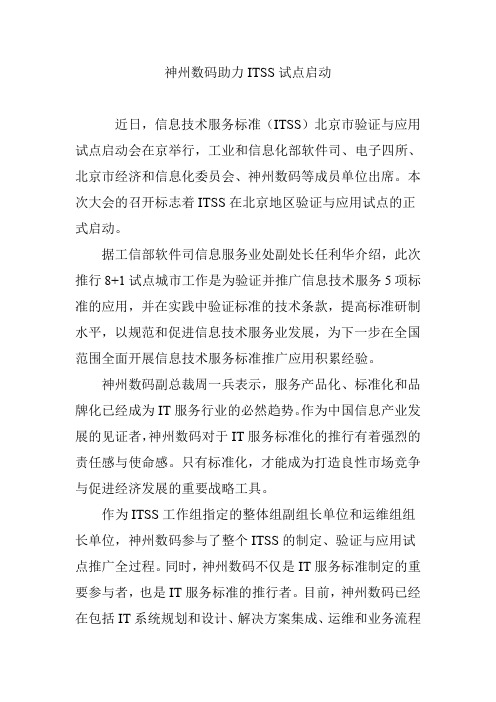 神州数码助力 ITSS 试点启动

近日，信息技术服务标准（ITSS）北京市验证与应用试点启动会在京举行，工业和信息化部软件司、电子四所、北京市经济和信息化委员会、神州数码等成员单位出席。本次大会的召开标志着 ITSS 在北京地区验证与应用试点的正式启动。

据工信部软件司信息服务业处副处长任利华介绍，此次推行 8+1 试点城市工作是为验证并推广信息技术服务 5 项标准的应用，并在实践中验证标准的技术条款，提高标准研制水平，以规范和促进信息技术服务业发展，为下一步在全国范围全面开展信息技术服务标准推广应用积累经验。

神州数码副总裁周一兵表示，服务产品化、标准化和品牌化已经成为 IT 服务行业的必然趋势。作为中国信息产业发展的见证者，神州数码对于 IT 服务标准化的推行有着强烈的责任感与使命感。只有标准化，才能成为打造良性市场竞争与促进经济发展的重要战略工具。

作为 ITSS 工作组指定的整体组副组长单位和运维组组长单位，神州数码参与了整个 ITSS 的制定、验证与应用试点推广全过程。同时，神州数码不仅是 IT 服务标准制定的重要参与者，也是 IT 服务标准的推行者。目前，神州数码已经在包括 IT 系统规划和设计、解决方案集成、运维和业务流程